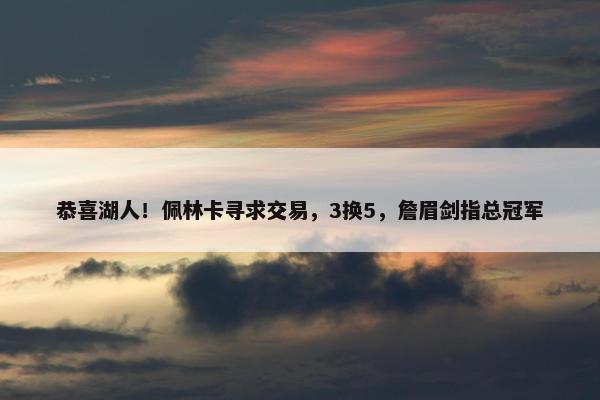 恭喜湖人！佩林卡寻求交易，3换5，詹眉剑指总冠军